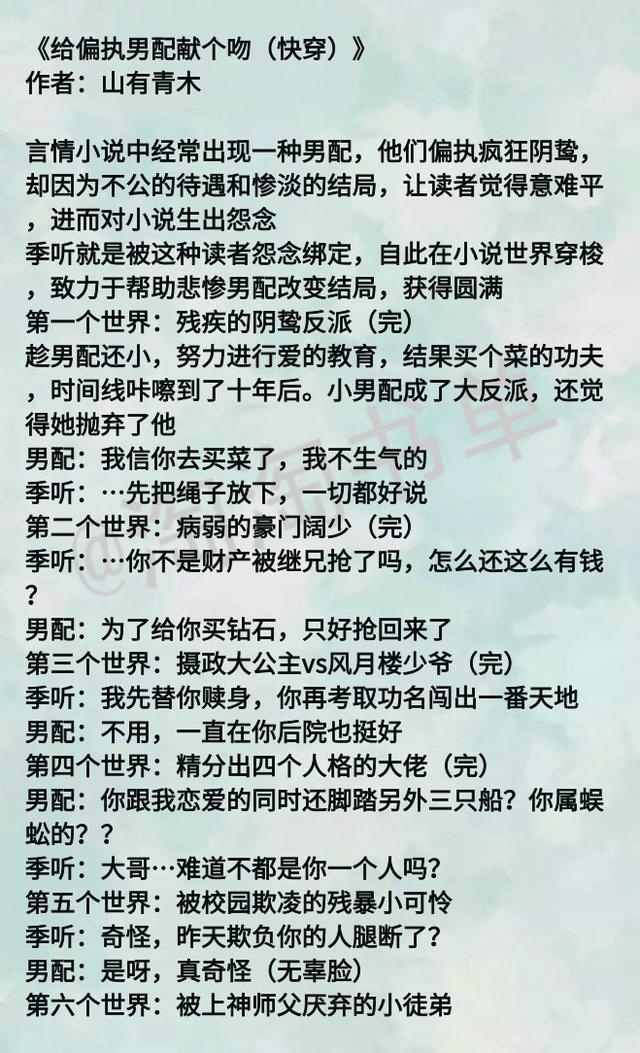 《给偏执男配献个吻（快穿）》
作者：山有青木

言情小说中经常出现一种男配，他们偏执疯狂阴鸷，却因为不公的待遇和惨淡的结局，让读者觉得意难平，进而对小说生出怨念
季听就是被这种读者怨念绑定，自此在小说世界穿梭，致力于帮助悲惨男配改变结局，获得圆满
第一个世界：残疾的阴鸷反派（完）
趁男配还小，努力进行爱的教育，结果买个菜的功夫，时间线咔嚓到了十年后。小男配成了大反派，还觉得她抛弃了他
男配：我信你去买菜了，我不生气的
季听：…先把绳子放下，一切都好说
第二个世界：病弱的豪门阔少（完）
季听：…你不是财产被继兄抢了吗，怎么还这么有钱？
男配：为了给你买钻石，只好抢回来了
第三个世界：摄政大公主vs风月楼少爷（完）
季听：我先替你赎身，你再考取功名闯出一番天地
男配：不用，一直在你后院也挺好
第四个世界：精分出四个人格的大佬（完）
男配：你跟我恋爱的同时还脚踏另外三只船？你属蜈蚣的？？
季听：大哥…难道不都是你一个人吗？
第五个世界：被校园欺凌的残暴小可怜
季听：奇怪，昨天欺负你的人腿断了？
男配：是呀，真奇怪（无辜脸）
第六个世界：被上神师父厌弃的小徒弟